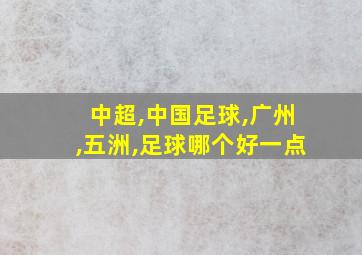 中超,中国足球,广州,五洲,足球哪个好一点